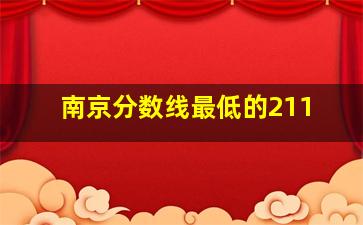 南京分数线最低的211